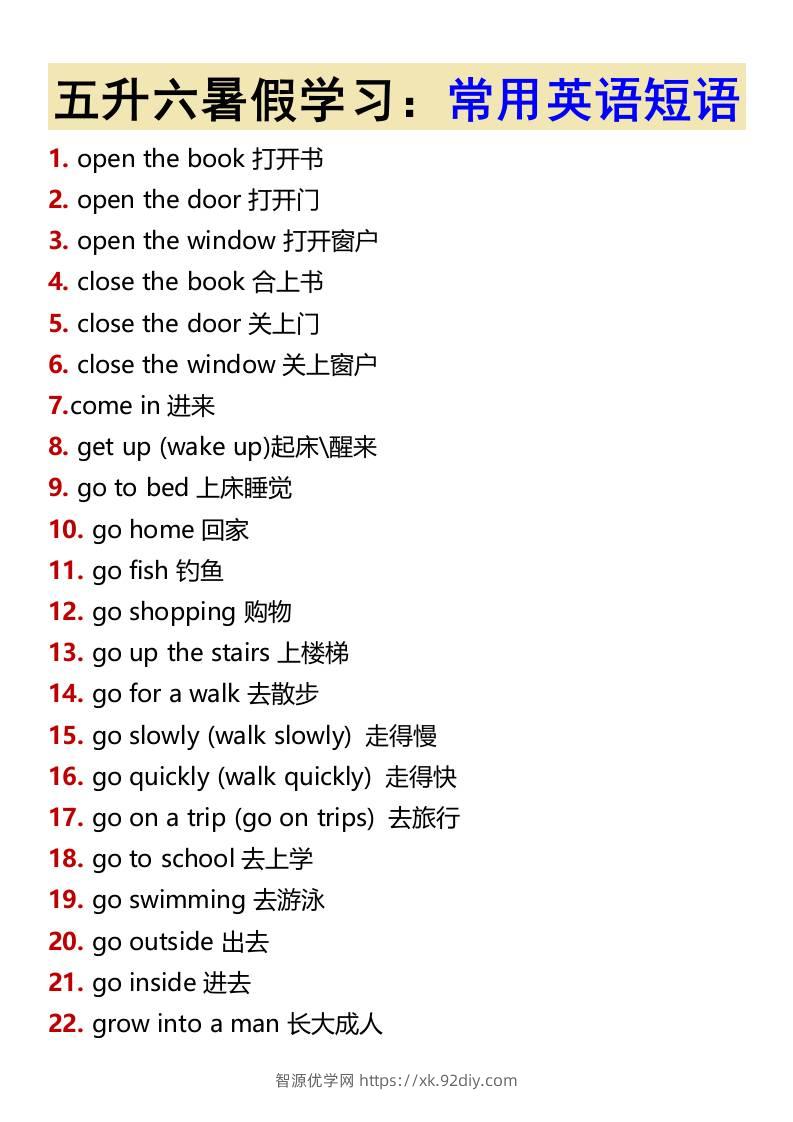 五升六暑假学习：常用英语短语

1. open the book 打开书
2. open the door 打开门
3. open the window 打开窗户
4. close the book 合上书
5. close the door 关上门
6. close the window 关上窗户
7.come in 进来
8. get up (wake up)起床\醒来
9. go to bed 上床睡觉
10. go home 回家
11. go fish 钓鱼
12. go shopping 购物
13. go up the stairs 上楼梯
14. go for a walk 去散步
15. go slowly (walk slowly) 走得慢
16. go quickly (walk quickly) 走得快
17. go on a trip (go on trips) 去旅行
18. go to school 去上学
19. go swimming 去游泳
20. go outside 出去
21. go inside 进去
22. grow into a man 长大成人

智源优学网 https://xk.92diy.com